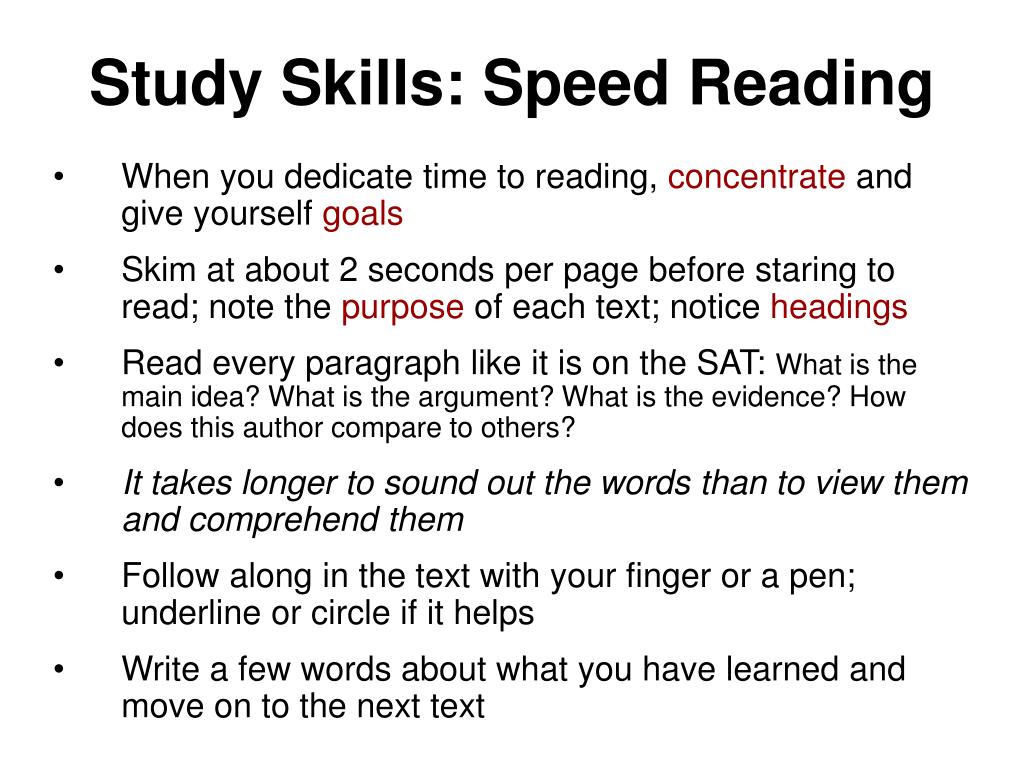 Study Skills: Speed Reading

• When you dedicate time to reading, concentrate and give yourself goals

• Skim at about 2 seconds per page before staring to read; note the purpose of each text; notice headings

• Read every paragraph like it is on the SAT: What is the main idea? What is the argument? What is the evidence? How does this author compare to others?

• It takes longer to sound out the words than to view them and comprehend them

• Follow along in the text with your finger or a pen; underline or circle if it helps

• Write a few words about what you have learned and move on to the next text